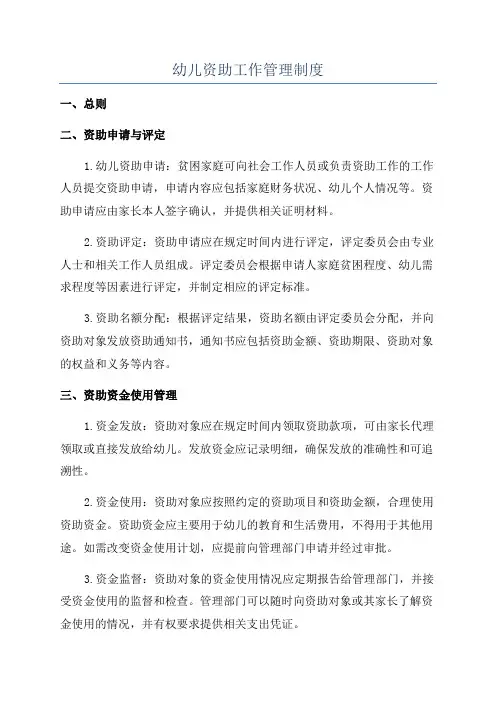 幼儿资助工作管理制度

一、总则

二、资助申请与评定

1.幼儿资助申请：贫困家庭可向社会工作人员或负责资助工作的工作人员提交资助申请，申请内容应包括家庭财务状况、幼儿个人情况等。资助申请应由家长本人签字确认，并提供相关证明材料。

2.资助评定：资助申请应在规定时间内进行评定，评定委员会由专业人士和相关工作人员组成。评定委员会根据申请人家庭贫困程度、幼儿需求程度等因素进行评定，并制定相应的评定标准。

3.资助名额分配：根据评定结果，资助名额由评定委员会分配，并向资助对象发放资助通知书，通知书应包括资助金额、资助期限、资助对象的权益和义务等内容。

三、资助资金使用管理

1.资金发放：资助对象应在规定时间内领取资助款项，可由家长代理领取或直接发放给幼儿。发放资金应记录明细，确保发放的准确性和可追溯性。

2.资金使用：资助对象应按照约定的资助项目和资助金额，合理使用资助资金。资助资金应主要用于幼儿的教育和生活费用，不得用于其他用途。如需改变资金使用计划，应提前向管理部门申请并经过审批。

3.资金监督：资助对象的资金使用情况应定期报告给管理部门，并接受资金使用的监督和检查。管理部门可以随时向资助对象或其家长了解资金使用的情况，并有权要求提供相关支出凭证。